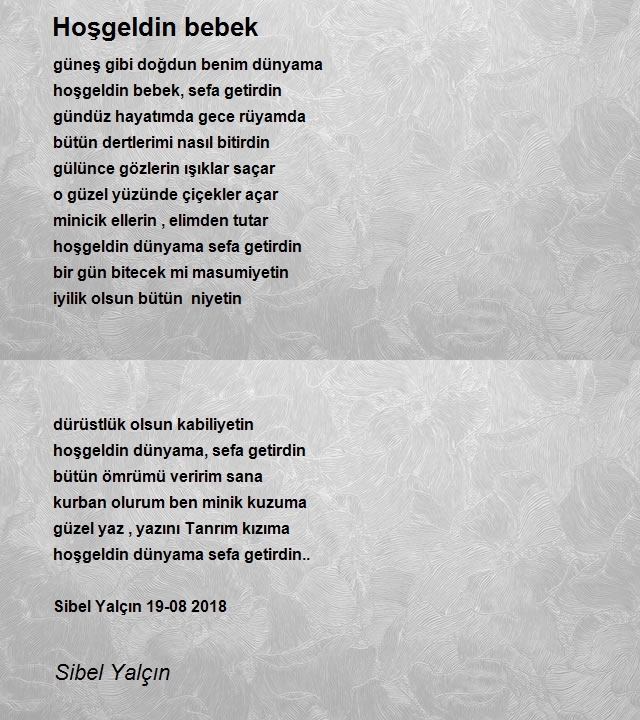 Hoşgeldin bebek

güneş gibi doğdun benim dünyama
hoşgeldin bebek, sefa getirdin
gündüz hayatımda gece rüyamda
bütün dertlerimi nasıl bitirdin
gülünce gözlerin ışıklar saçar
o güzel yüzünde çiçekler açar
minicik ellerin , elimden tutar
hoşgeldin dünyama sefa getirdin
bir gün bitecek mi masumiyetin
iyilik olsun bütün  niyetin

dürüstlük olsun kabiliyetin
hoşgeldin dünyama, sefa getirdin
bütün ömrümü veririm sana
kurban olurum ben minik kuzuma
güzel yaz , yazını Tanrım kızıma
hoşgeldin dünyama sefa getirdin..

Sibel Yalçın 19-08 2018

Sibel Yalçın